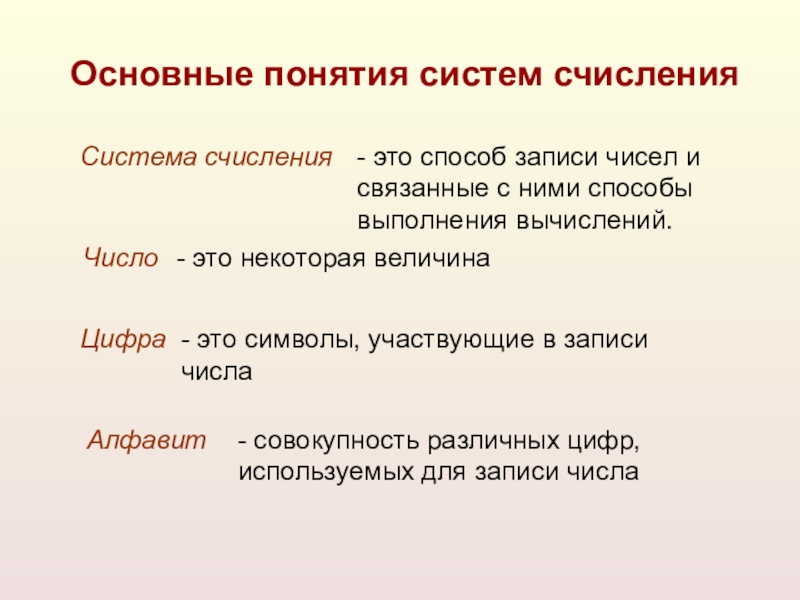 Основные понятия систем счисления

Система счисления - это способ записи чисел и связанные с ними способы выполнения вычислений.

Число - это некоторая величина

Цифра - это символы, участвующие в записи числа

Алфавит - совокупность различных цифр, используемых для записи числа